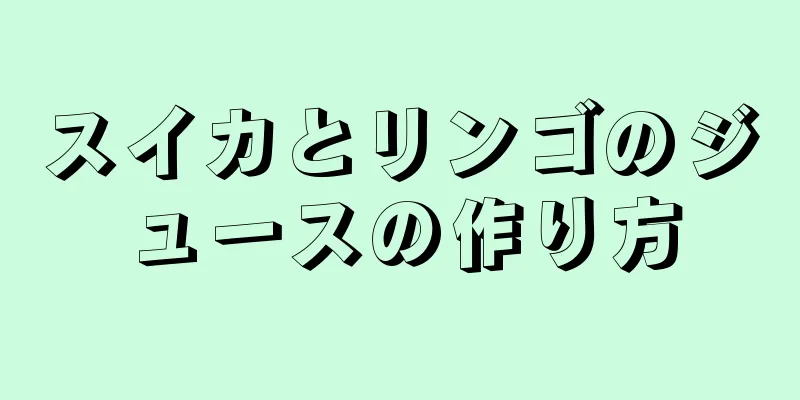 スイカとリンゴのジュースの作り方